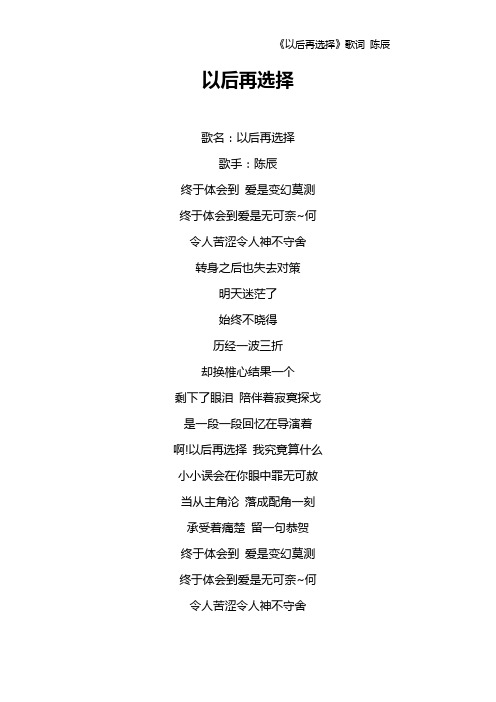 《以后再选择》歌词 陈辰

以后再选择

歌名：以后再选择

歌手：陈辰

终于体会到 爱是变幻莫测

终于体会到爱是无可奈~何

令人苦涩令人神不守舍

转身之后也失去对策

明天迷茫了

始终不晓得

历经一波三折

却换椎心结果一个

剩下了眼泪 陪伴着寂寞探戈

是一段一段回忆在导演着

啊!以后再选择 我究竟算什么

小小误会在你眼中罪无可赦

当从主角沦 落成配角一刻

承受着痛楚 留一句恭贺

终于体会到 爱是变幻莫测

终于体会到爱是无可奈~何

令人苦涩令人神不守舍